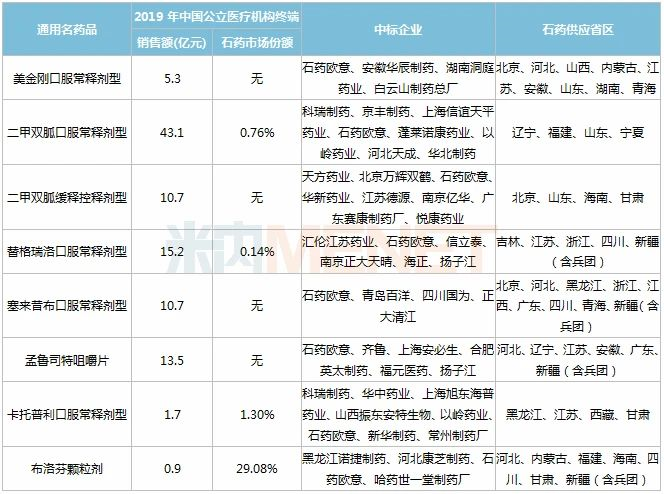 | 通用名药品 | 2019年中国公立医疗机构终端 |  | 中标企业 | 石药供应省区 |
|---|---|---|---|---|
|  | 销售额(亿元) | 石药市场份额 |  |  |
| 美金刚口服常释剂型 | 5.3 | 无 | 石药欧意、安徽华辰制药、湖南洞庭药业、白云山制药总厂 | 北京、河北、山西、内蒙古、江苏、安徽、山东、湖南、青海 |
| 二甲双胍口服常释剂型 | 43.1 | 0.76% | 科瑞制药、京丰制药、上海信谊天平药业、石药欧意、蓬莱诺康药业、以岭药业、河北天成、华北制药 | 辽宁、福建、山东、宁夏 |
| 二甲双胍缓释控释剂型 | 10.7 | 无 | 天方药业、北京万辉双鹤、石药欧意、华新药业、江苏德源、南京亿华、广东赛康制药厂、悦康药业 | 北京、山东、海南、甘肃 |
| 替格瑞洛口服常释剂型 | 15.2 | 0.14% | 汇伦江苏药业、石药欧意、信立泰、南京正大天晴、海正、扬子江 | 吉林、江苏、浙江、四川、新疆（含兵团） |
| 塞来昔布口服常释剂型 | 10.7 | 无 | 石药欧意、青岛百洋、四川国为、正大清江 | 北京、河北、黑龙江、浙江、江西、广东、四川、青海、新疆（含兵团） |
| 孟鲁司特咀嚼片 | 13.5 | 无 | 石药欧意、齐鲁、上海安必生、合肥英太制药、福元医药、扬子江 | 河北、辽宁、江苏、安徽、广东、新疆（含兵团） |
| 卡托普利口服常释剂型 | 1.7 | 1.30% | 科瑞制药、华中药业、上海旭东海普药业、山西振东安特生物、以岭药业、石药欧意、新华制药、常州制药厂 | 黑龙江、江苏、西藏、甘肃 |
| 布洛芬颗粒剂 | 0.9 | 29.08% | 黑龙江诺捷制药、河北康芝制药、石药欧意、哈药世一堂制药厂 | 河北、内蒙古、福建、海南、四川、甘肃、新疆（含兵团） |

米内MENET